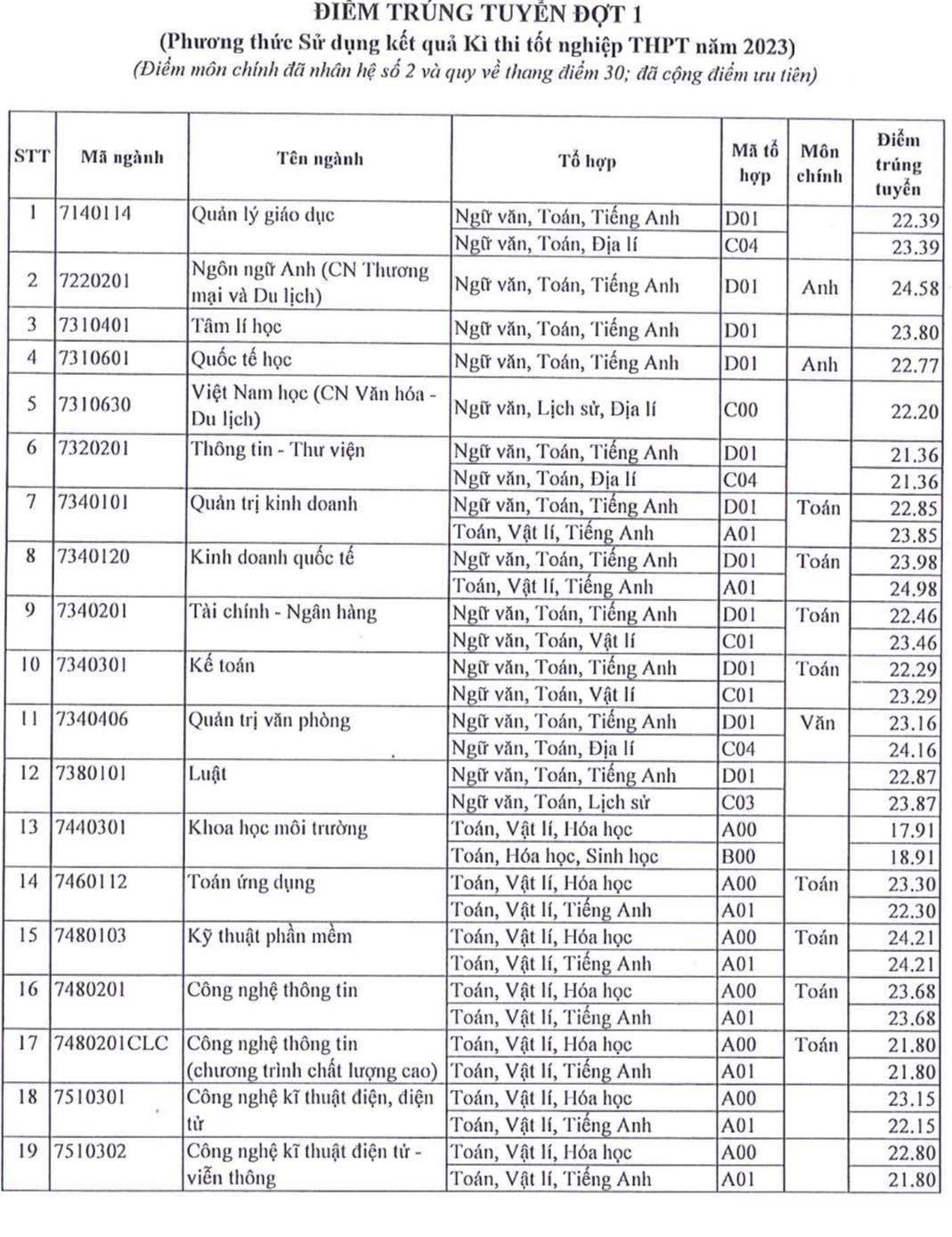 ĐIỂM TRÚNG TUYỂN ĐỢT 1
(Phương thức Sử dụng kết quả Kì thi tốt nghiệp THPT năm 2023)
(Điểm môn chính đã nhân hệ số 2 và quy về thang điểm 30; đã cộng điểm ưu tiên)

| STT | Mã ngành | Tên ngành | Tổ hợp | Mã tổ hợp | Môn chính | Điểm trúng tuyển |
|---|---|---|---|---|---|---|
| 1 | 7140114 | Quản lý giáo dục | Ngữ văn, Toán, Tiếng Anh | D01 | | 22.39 |
| | | | Ngữ văn, Toán, Địa lí | C04 | | 23.39 |
| 2 | 7220201 | Ngôn ngữ Anh (CN Thương mại và Du lịch) | Ngữ văn, Toán, Tiếng Anh | D01 | Anh | 24.58 |
| 3 | 7310401 | Tâm lí học | Ngữ văn, Toán, Tiếng Anh | D01 | | 23.80 |
| 4 | 7310601 | Quốc tế học | Ngữ văn, Toán, Tiếng Anh | D01 | Anh | 22.77 |
| 5 | 7310630 | Việt Nam học (CN Văn hóa - Du lịch) | Ngữ văn, Lịch sử, Địa lí | C00 | | 22.20 |
| 6 | 7320201 | Thông tin - Thư viện | Ngữ văn, Toán, Tiếng Anh | D01 | | 21.36 |
| | | | Ngữ văn, Toán, Địa lí | C04 | | 21.36 |
| 7 | 7340101 | Quản trị kinh doanh | Ngữ văn, Toán, Tiếng Anh | D01 | Toán | 22.85 |
| | | | Toán, Vật lí, Tiếng Anh | A01 | | 23.85 |
| 8 | 7340120 | Kinh doanh quốc tế | Ngữ văn, Toán, Tiếng Anh | D01 | Toán | 23.98 |
| | | | Toán, Vật lí, Tiếng Anh | A01 | | 24.98 |
| 9 | 7340201 | Tài chính - Ngân hàng | Ngữ văn, Toán, Tiếng Anh | D01 | Toán | 22.46 |
| | | | Ngữ văn, Toán, Vật lí | C01 | | 23.46 |
| 10 | 7340301 | Kế toán | Ngữ văn, Toán, Tiếng Anh | D01 | Toán | 22.29 |
| | | | Ngữ văn, Toán, Vật lí | C01 | | 23.29 |
| 11 | 7340406 | Quản trị văn phòng | Ngữ văn, Toán, Tiếng Anh | D01 | Văn | 23.16 |
| | | | Ngữ văn, Toán, Địa lí | C04 | | 24.16 |
| 12 | 7380101 | Luật | Ngữ văn, Toán, Tiếng Anh | D01 | | 22.87 |
| | | | Ngữ văn, Toán, Lịch sử | C03 | | 23.87 |
| 13 | 7440301 | Khoa học môi trường | Toán, Vật lí, Hóa học | A00 | | 17.91 |
| | | | Toán, Hóa học, Sinh học | B00 | | 18.91 |
| 14 | 7460112 | Toán ứng dụng | Toán, Vật lí, Hóa học | A00 | Toán | 23.30 |
| | | | Toán, Vật lí, Tiếng Anh | A01 | | 22.30 |
| 15 | 7480103 | Kỹ thuật phần mềm | Toán, Vật lí, Hóa học | A00 | Toán | 24.21 |
| | | | Toán, Vật lí, Tiếng Anh | A01 | | 24.21 |
| 16 | 7480201 | Công nghệ thông tin | Toán, Vật lí, Hóa học | A00 | Toán | 23.68 |
| | | | Toán, Vật lí, Tiếng Anh | A01 | | 23.68 |
| 17 | 7480201CLC | Công nghệ thông tin (chương trình chất lượng cao) | Toán, Vật lí, Hóa học | A00 | Toán | 21.80 |
| | | | Toán, Vật lí, Tiếng Anh | A01 | | 21.80 |
| 18 | 7510301 | Công nghệ kĩ thuật điện, điện tử | Toán, Vật lí, Hóa học | A00 | | 23.15 |
| | | | Toán, Vật lí, Tiếng Anh | A01 | | 22.15 |
| 19 | 7510302 | Công nghệ kĩ thuật điện tử - viễn thông | Toán, Vật lí, Hóa học | A00 | | 22.80 |
| | | | Toán, Vật lí, Tiếng Anh | A01 | | 21.80 |